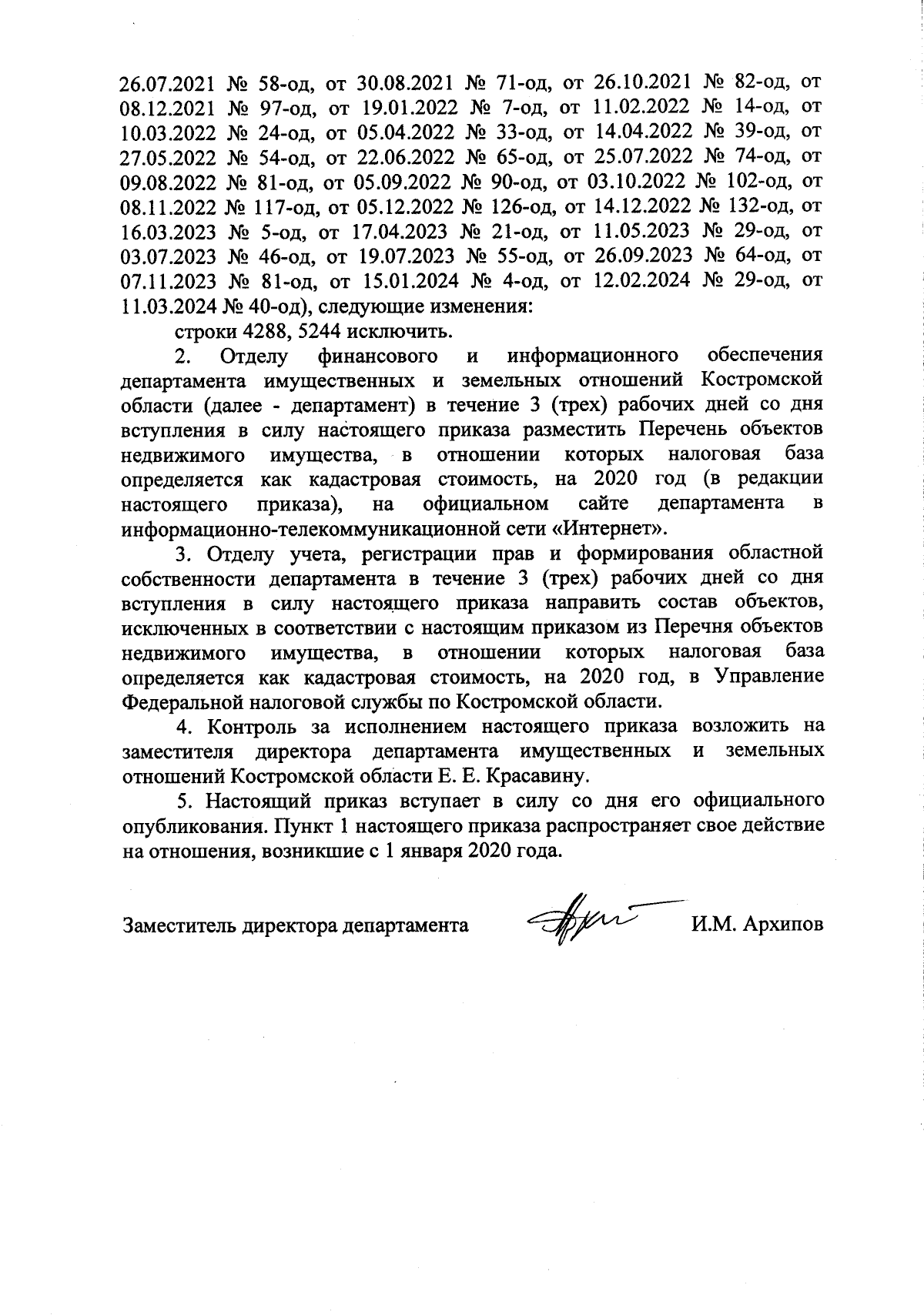 26.07.2021 № 58-од, от 30.08.2021 № 71-од, от 26.10.2021 № 82-од, от 08.12.2021 № 97-од, от 19.01.2022 № 7-од, от 11.02.2022 № 14-од, от 10.03.2022 № 24-од, от 05.04.2022 № 33-од, от 14.04.2022 № 39-од, от 27.05.2022 № 54-од, от 22.06.2022 № 65-од, от 25.07.2022 № 74-од, от 09.08.2022 № 81-од, от 05.09.2022 № 90-од, от 03.10.2022 № 102-од, от 08.11.2022 № 117-од, от 05.12.2022 № 126-од, от 14.12.2022 № 132-од, от 16.03.2023 № 5-од, от 17.04.2023 № 21-од, от 11.05.2023 № 29-од, от 03.07.2023 № 46-од, от 19.07.2023 № 55-од, от 26.09.2023 № 64-од, от 07.11.2023 № 81-од, от 15.01.2024 № 4-од, от 12.02.2024 № 29-од, от 11.03.2024 № 40-од), следующие изменения:

строки 4288, 5244 исключить.

2. Отделу финансового и информационного обеспечения департамента имущественных и земельных отношений Костромской области (далее - департамент) в течение 3 (трех) рабочих дней со дня вступления в силу настоящего приказа разместить Перечень объектов недвижимого имущества, в отношении которых налоговая база определяется как кадастровая стоимость, на 2020 год (в редакции настоящего приказа), на официальном сайте департамента в информационно-телекоммуникационной сети «Интернет».

3. Отделу учета, регистрации прав и формирования областной собственности департамента в течение 3 (трех) рабочих дней со дня вступления в силу настоящего приказа направить состав объектов, исключенных в соответствии с настоящим приказом из Перечня объектов недвижимого имущества, в отношении которых налоговая база определяется как кадастровая стоимость, на 2020 год, в Управление Федеральной налоговой службы по Костромской области.

4. Контроль за исполнением настоящего приказа возложить на заместителя директора департамента имущественных и земельных отношений Костромской области Е. Е. Красавину.

5. Настоящий приказ вступает в силу со дня его официального опубликования. Пункт 1 настоящего приказа распространяет свое действие на отношения, возникшие с 1 января 2020 года.

Заместитель директора департамента И.М. Архипов